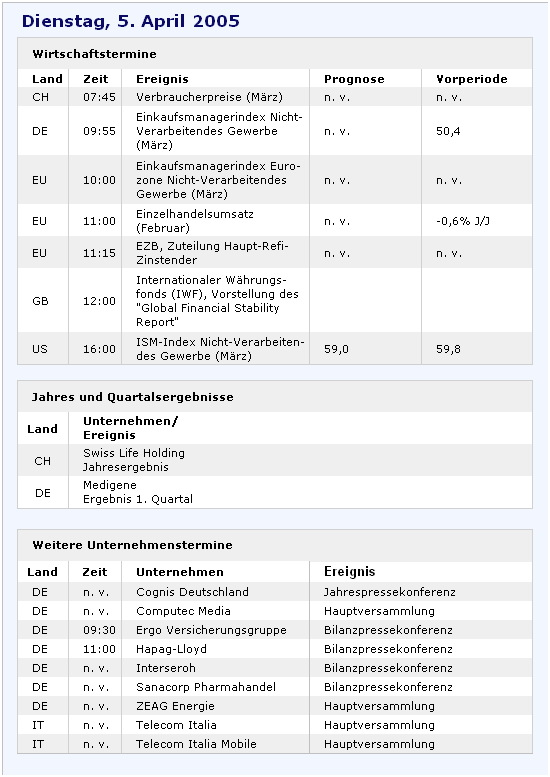 Dienstag, 5. April 2005

Wirtschaftstermine

| Land | Zeit | Ereignis | Prognose | Vorperiode |
|---|---|---|---|---|
| CH | 07:45 | Verbraucherpreise (März) | n. v. | n. v. |
| DE | 09:55 | Einkaufsmanagerindex Nicht-Verarbeitendes Gewerbe (März) | n. v. | 50,4 |
| EU | 10:00 | Einkaufsmanagerindex Eurozone Nicht-Verarbeitendes Gewerbe (März) | n. v. | n. v. |
| EU | 11:00 | Einzelhandelsumsatz (Februar) | n. v. | -0,6% J/J |
| EU | 11:15 | EZB, Zuteilung Haupt-Refi-Zinstender | n. v. | n. v. |
| GB | 12:00 | Internationaler Währungsfonds (IWF), Vorstellung des "Global Financial Stability Report" | | |
| US | 16:00 | ISM-Index Nicht-Verarbeitendes Gewerbe (März) | 59,0 | 59,8 |

Jahres und Quartalsergebnisse

| Land | Unternehmen/ Ereignis |
|---|---|
| CH | Swiss Life Holding Jahresergebnis |
| DE | Medigene Ergebnis 1. Quartal |

Weitere Unternehmenstermine

| Land | Zeit | Unternehmen | Ereignis |
|---|---|---|---|
| DE | n. v. | Cognis Deutschland | Jahrespressekonferenz |
| DE | n. v. | Computec Media | Hauptversammlung |
| DE | 09:30 | Ergo Versicherungsgruppe | Bilanzpressekonferenz |
| DE | 11:00 | Hapag-Lloyd | Bilanzpressekonferenz |
| DE | n. v. | Interseroh | Bilanzpressekonferenz |
| DE | n. v. | Sanacorp Pharmahandel | Bilanzpressekonferenz |
| DE | n. v. | ZEAG Energie | Hauptversammlung |
| IT | n. v. | Telecom Italia | Hauptversammlung |
| IT | n. v. | Telecom Italia Mobile | Hauptversammlung |